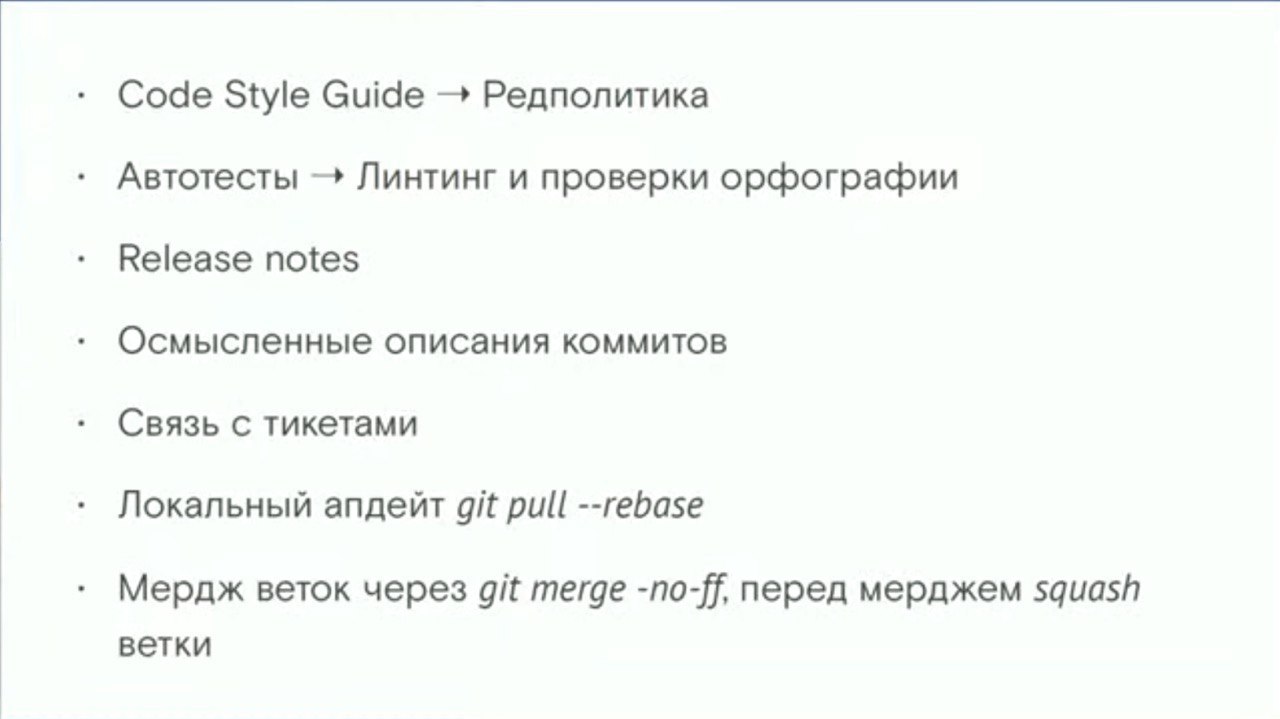 · Code Style Guide → Редполитика

· Автотесты → Линтинг и проверки орфографии

· Release notes

· Осмысленные описания коммитов

· Связь с тикетами

· Локальный апдейт git pull --rebase

· Мердж веток через git merge -no-ff, перед мерджем squash ветки